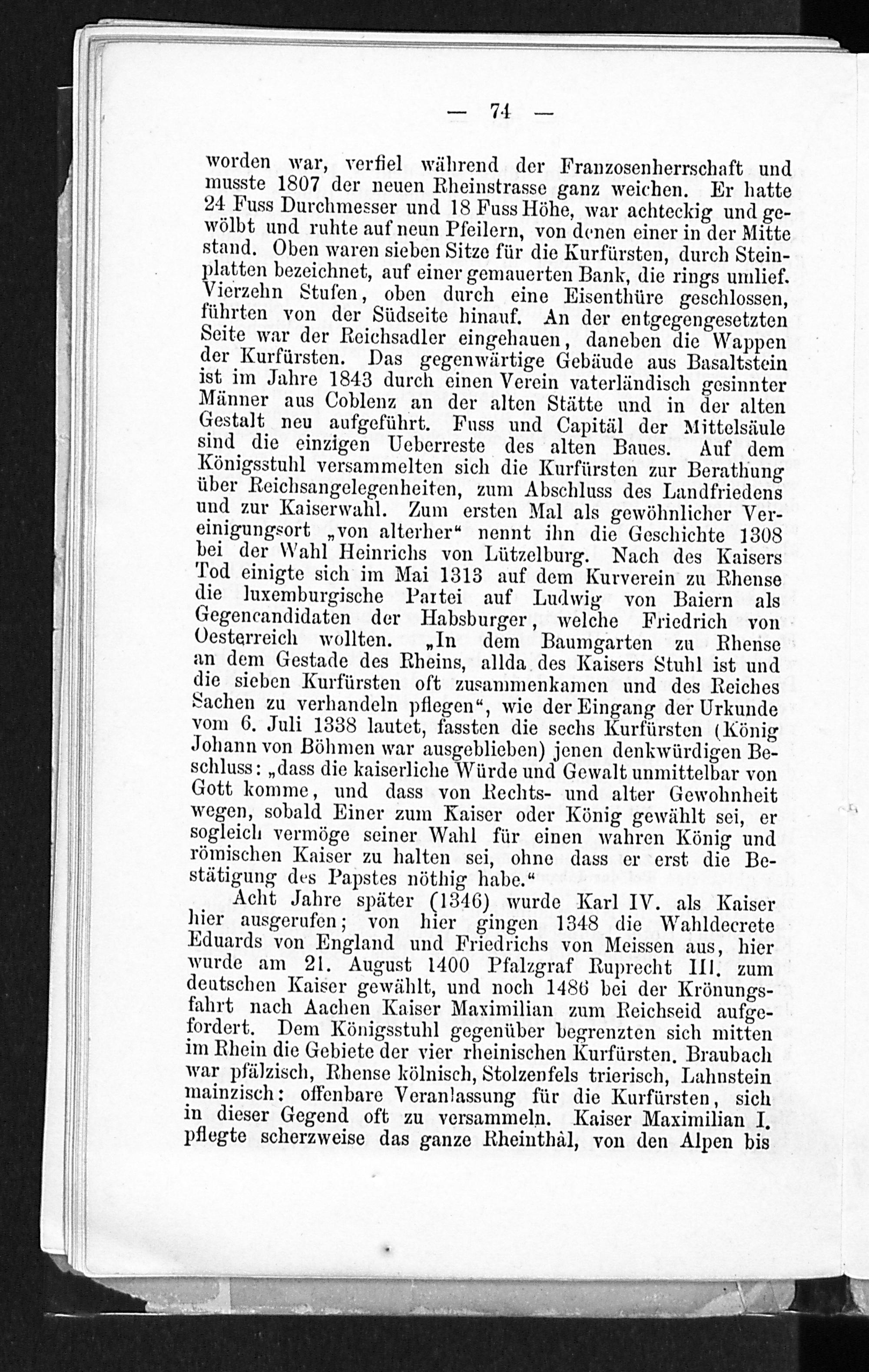 — 74 —

worden war, verfiel während der Franzosenherrschaft und musste 1807 der neuen Rheinstrasse ganz weichen. Er hatte 24 Fuss Durchmesser und 18 Fuss Höhe, war achteckig und gewölbt und ruhte auf neun Pfeilern, von denen einer in der Mitte stand. Oben waren sieben Sitze für die Kurfürsten, durch Steinplatten bezeichnet, auf einer gemauerten Bank, die rings umlief. Vierzehn Stufen, oben durch eine Eisenthüre geschlossen, führten von der Südseite hinauf. An der entgegengesetzten Seite war der Reichsadler eingehauen, daneben die Wappen der Kurfürsten. Das gegenwärtige Gebäude aus Basaltstein ist im Jahre 1843 durch einen Verein vaterländisch gesinnter Männer aus Coblenz an der alten Stätte und in der alten Gestalt neu aufgeführt. Fuss und Capitäl der Mittelsäule sind die einzigen Ueberreste des alten Baues. Auf dem Königsstuhl versammelten sich die Kurfürsten zur Berathung über Reichsangelegenheiten, zum Abschluss des Landfriedens und zur Kaiserwahl. Zum ersten Mal als gewöhnlicher Vereinigungsort „von alterher“ nennt ihn die Geschichte 1308 bei der Wahl Heinrichs von Lützelburg. Nach des Kaisers Tod einigte sich im Mai 1313 auf dem Kurverein zu Rhense die luxemburgische Partei auf Ludwig von Baiern als Gegencandidaten der Habsburger, welche Friedrich von Oesterreich wollten. „In dem Baumgarten zu Rhense an dem Gestade des Rheins, allda des Kaisers Stuhl ist und die sieben Kurfürsten oft zusammenkamen und des Reiches Sachen zu verhandeln pflegen“, wie der Eingang der Urkunde vom 6. Juli 1338 lautet, fassten die sechs Kurfürsten (König Johann von Böhmen war ausgeblieben) jenen denkwürdigen Beschluss: „dass die kaiserliche Würde und Gewalt unmittelbar von Gott komme, und dass von Rechts- und alter Gewohnheit wegen, sobald Einer zum Kaiser oder König gewählt sei, er sogleich vermöge seiner Wahl für einen wahren König und römischen Kaiser zu halten sei, ohne dass er erst die Bestätigung des Papstes nöthig habe.“

Acht Jahre später (1346) wurde Karl IV. als Kaiser hier ausgerufen; von hier gingen 1348 die Wahldecrete Eduards von England und Friedrichs von Meissen aus, hier wurde am 21. August 1400 Pfalzgraf Ruprecht III. zum deutschen Kaiser gewählt, und noch 1486 bei der Krönungsfahrt nach Aachen Kaiser Maximilian zum Reichseid aufgefordert. Dem Königsstuhl gegenüber begrenzten sich mitten im Rhein die Gebiete der vier rheinischen Kurfürsten. Braubach war pfälzisch, Rhense kölnisch, Stolzenfels trierisch, Lahnstein mainzisch: offenbare Veranlassung für die Kurfürsten, sich in dieser Gegend oft zu versammeln. Kaiser Maximilian I. pflegte scherzweise das ganze Rheinthal, von den Alpen bis